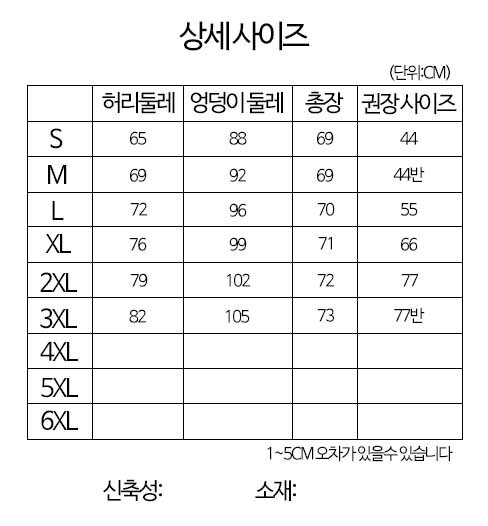 상세사이즈

(단위:CM)

|  | 허리둘레 | 엉덩이둘레 | 총장 | 권장사이즈 |
|---|---|---|---|---|
| S | 65 | 88 | 69 | 44 |
| M | 69 | 92 | 69 | 44반 |
| L | 72 | 96 | 70 | 55 |
| XL | 76 | 99 | 71 | 66 |
| 2XL | 79 | 102 | 72 | 77 |
| 3XL | 82 | 105 | 73 | 77반 |
| 4XL |  |  |  |  |
| 5XL |  |  |  |  |
| 6XL |  |  |  |  |

1~5CM 오차가 있을수 있습니다

신축성: 소재: